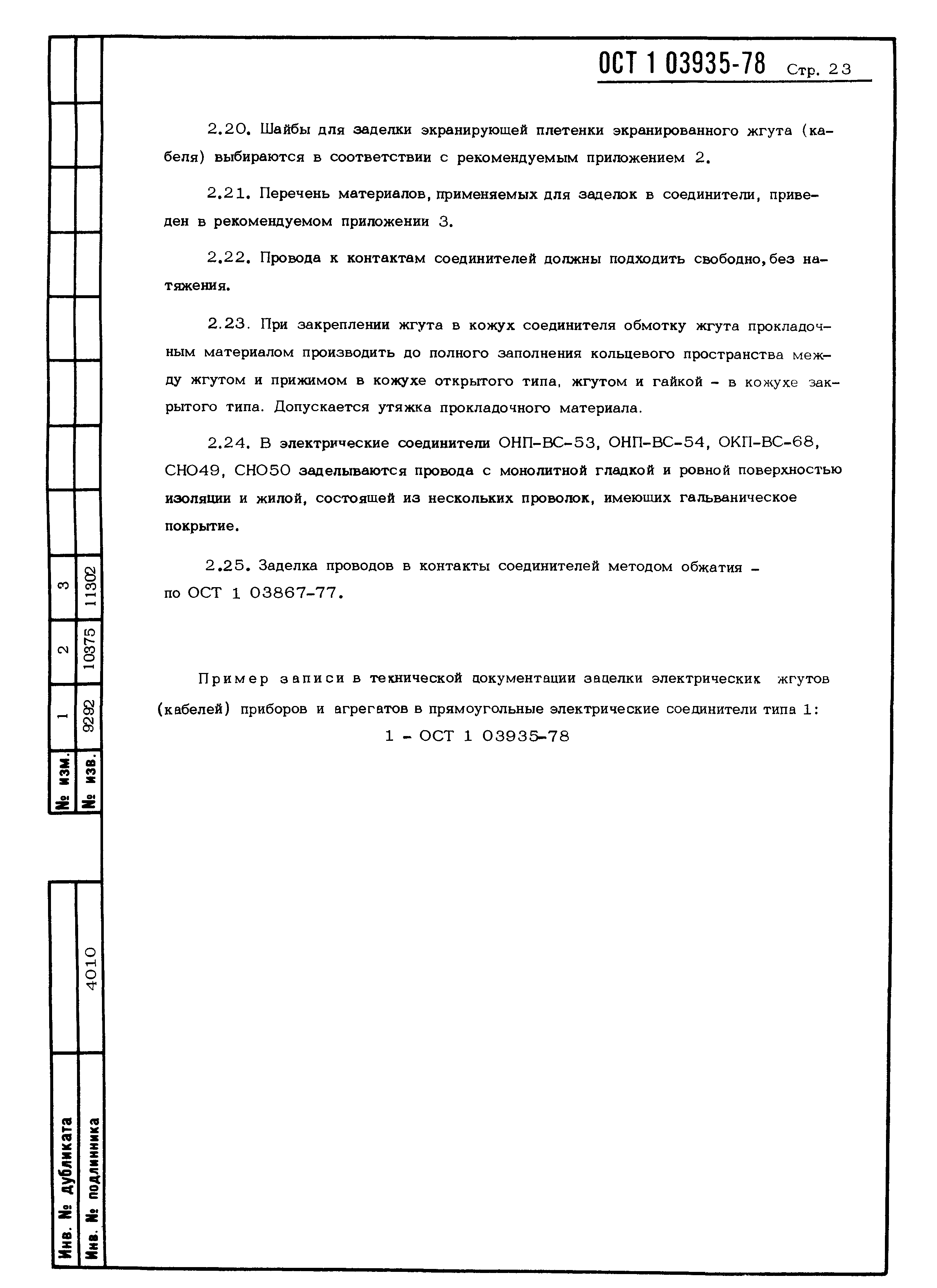 ОСТ 1 03935-78 Стр. 23

2.20. Шайбы для заделки экранирующей плетенки экранированного жгута (кабеля) выбираются в соответствии с рекомендуемым приложением 2.

2.21. Перечень материалов, применяемых для заделок в соединители, приведен в рекомендуемом приложении 3.

2.22. Провода к контактам соединителей должны подходить свободно, без натяжения.

2.23. При закреплении жгута в кожух соединителя обмотку жгута прокладочным материалом производить до полного заполнения кольцевого пространства между жгутом и прижимом в кожухе открытого типа, жгутом и гайкой - в кожухе закрытого типа. Допускается утяжка прокладочного материала.

2.24. В электрические соединители ОНП-ВС-53, ОНП-ВС-54, ОКП-ВС-68, СНО49, СНО50 заделываются провода с монолитной гладкой и ровной поверхностью изоляции и жилой, состоящей из нескольких проволок, имеющих гальваническое покрытие.

2.25. Заделка проводов в контакты соединителей методом обжатия - по ОСТ 1 03867-77.

Пример записи в технической документации заделки электрических жгутов (кабелей) приборов и агрегатов в прямоугольные электрические соединители типа 1:
1 - ОСТ 1 03935-78

| № изм. | 1 | 2 | 3 |
|---|---|---|---|
| № изв. | 9292 | 10375 | 11302 |

Инв. № дубликата
Инв. № подлинника 4010